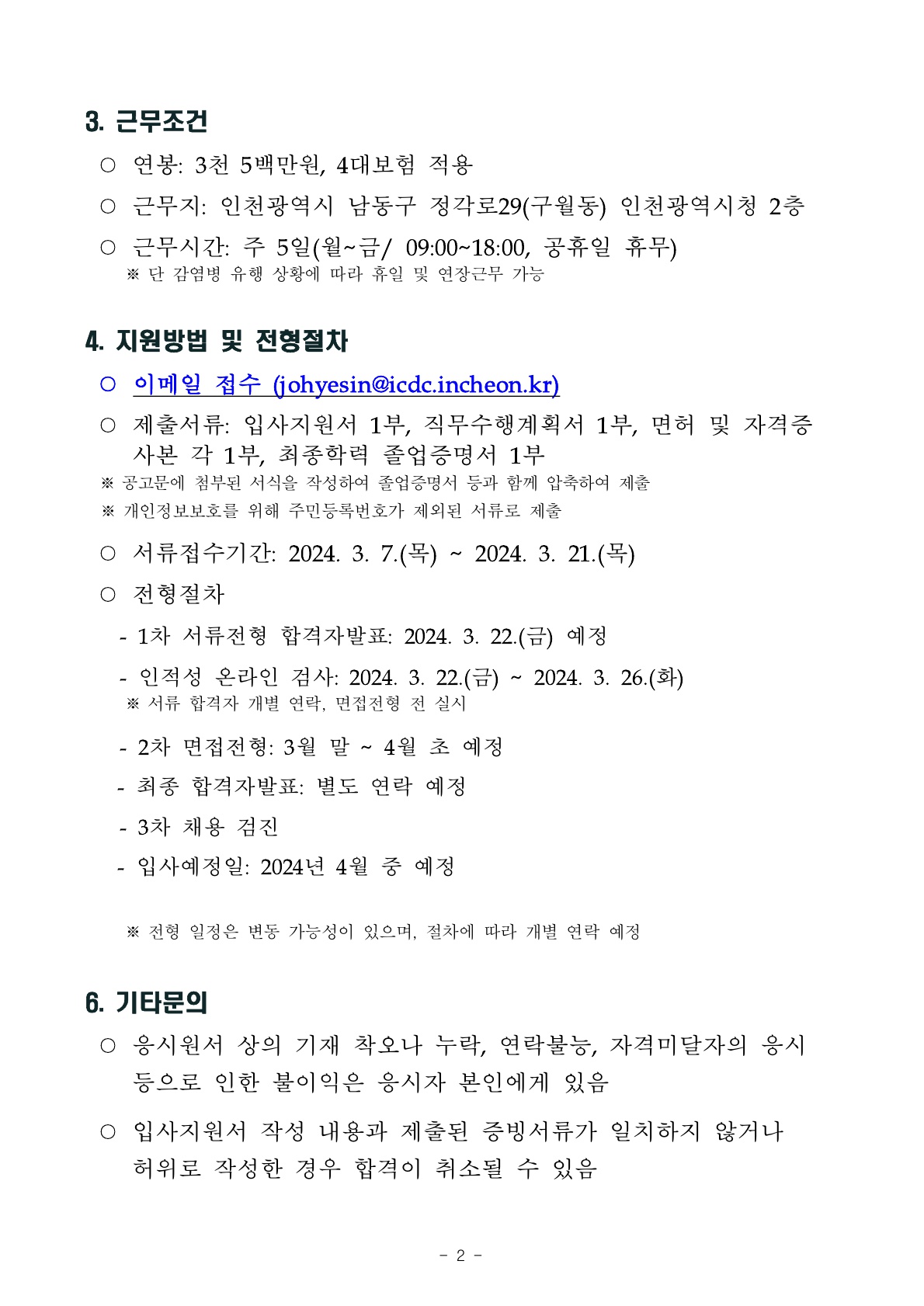 3. 근무조건

○ 연봉: 3천 5백만원, 4대보험 적용

○ 근무지: 인천광역시 남동구 정각로29(구월동) 인천광역시청 2층

○ 근무시간: 주 5일(월~금/ 09:00~18:00, 공휴일 휴무)
※ 단 감염병 유행 상황에 따라 휴일 및 연장근무 가능

4. 지원방법 및 전형절차

○ 이메일 접수 (johyesin@icdc.incheon.kr)

○ 제출서류: 입사지원서 1부, 직무수행계획서 1부, 면허 및 자격증 사본 각 1부, 최종학력 졸업증명서 1부
※ 공고문에 첨부된 서식을 작성하여 졸업증명서 등과 함께 압축하여 제출
※ 개인정보보호를 위해 주민등록번호가 제외된 서류로 제출

○ 서류접수기간: 2024. 3. 7.(목) ~ 2024. 3. 21.(목)

○ 전형절차

- 1차 서류전형 합격자발표: 2024. 3. 22.(금) 예정

- 인적성 온라인 검사: 2024. 3. 22.(금) ~ 2024. 3. 26.(화)
※ 서류 합격자 개별 연락, 면접전형 전 실시

- 2차 면접전형: 3월 말 ~ 4월 초 예정

- 최종 합격자발표: 별도 연락 예정

- 3차 채용 검진

- 입사예정일: 2024년 4월 중 예정

※ 전형 일정은 변동 가능성이 있으며, 절차에 따라 개별 연락 예정

6. 기타문의

○ 응시원서 상의 기재 착오나 누락, 연락불능, 자격미달자의 응시 등으로 인한 불이익은 응시자 본인에게 있음

○ 입사지원서 작성 내용과 제출된 증빙서류가 일치하지 않거나 허위로 작성한 경우 합격이 취소될 수 있음

- 2 -